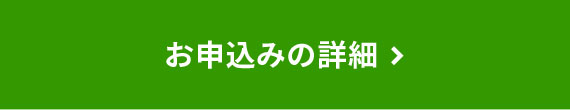 お申込みの詳細 ›